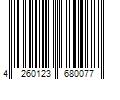 4 260123 680077